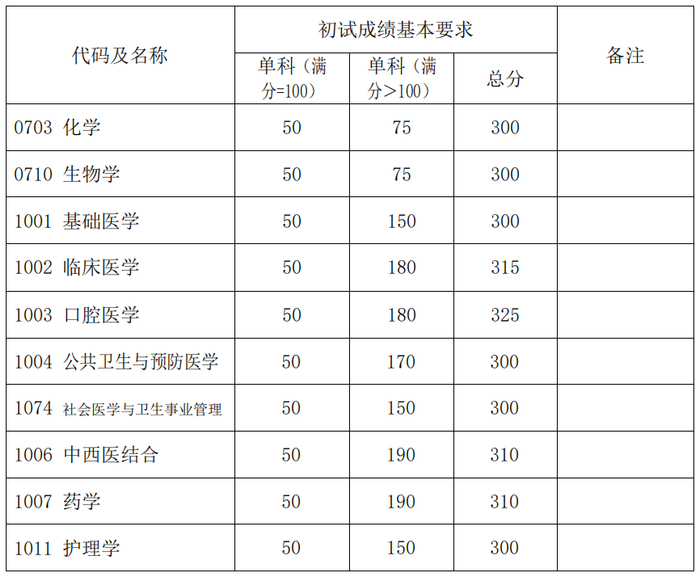 | 代码及名称 | 初试成绩基本要求 | | | 备注 |
|---|---|---|---|---|
| | 单科（满分=100） | 单科（满分>100） | 总分 | |
| 0703 化学 | 50 | 75 | 300 | |
| 0710 生物学 | 50 | 75 | 300 | |
| 1001 基础医学 | 50 | 150 | 300 | |
| 1002 临床医学 | 50 | 180 | 315 | |
| 1003 口腔医学 | 50 | 180 | 325 | |
| 1004 公共卫生与预防医学 | 50 | 170 | 300 | |
| 1074 社会医学与卫生事业管理 | 50 | 150 | 300 | |
| 1006 中西医结合 | 50 | 190 | 310 | |
| 1007 药学 | 50 | 190 | 310 | |
| 1011 护理学 | 50 | 150 | 300 | |